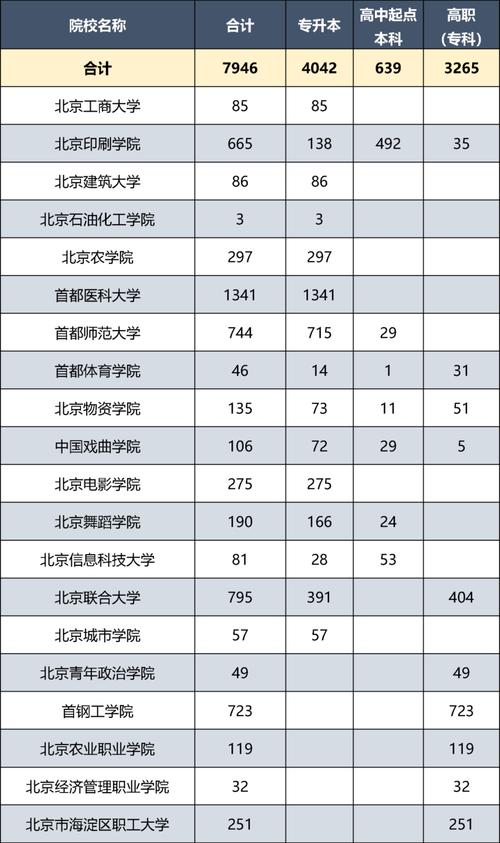 | 院校名称 | 合计 | 专升本 | 高中起点本科 | 高职（专科） |
|---|---|---|---|---|
| 合计 | 7946 | 4042 | 639 | 3265 |
| 北京工商大学 | 85 | 85 | | |
| 北京印刷学院 | 665 | 138 | 492 | 35 |
| 北京建筑大学 | 86 | 86 | | |
| 北京石油化工学院 | 3 | 3 | | |
| 北京农学院 | 297 | 297 | | |
| 首都医科大学 | 1341 | 1341 | | |
| 首都师范大学 | 744 | 715 | 29 | |
| 首都体育学院 | 46 | 14 | 1 | 31 |
| 北京物资学院 | 135 | 73 | 11 | 51 |
| 中国戏曲学院 | 106 | 72 | 29 | 5 |
| 北京电影学院 | 275 | 275 | | |
| 北京舞蹈学院 | 190 | 166 | 24 | |
| 北京信息科技大学 | 81 | 28 | 53 | |
| 北京联合大学 | 795 | 391 | | 404 |
| 北京城市学院 | 57 | 57 | | |
| 北京青年政治学院 | 49 | | | 49 |
| 首钢工学院 | 723 | | | 723 |
| 北京农业职业学院 | 119 | | | 119 |
| 北京经济管理职业学院 | 32 | | | 32 |
| 北京市海淀区职工大学 | 251 | | | 251 |